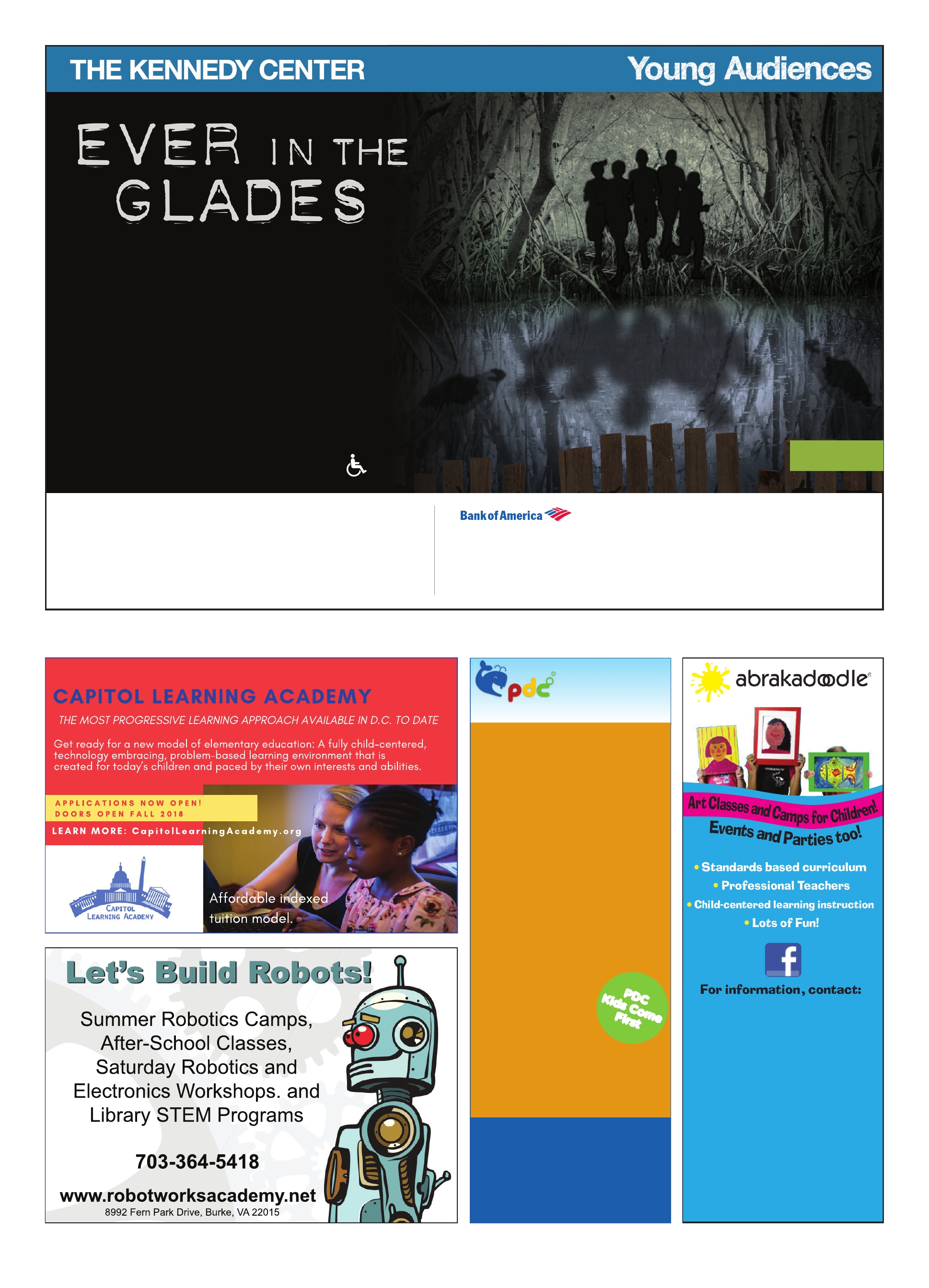 THE KENNEDY CENTER

Young Audiences

EVER IN THE GLADES

Bank of America

CAPITOL LEARNING ACADEMY

THE MOST PROGRESSIVE LEARNING APPROACH AVAILABLE IN D.C. TO DATE

Get ready for a new model of elementary education: A fully child-centered, technology embracing, problem-based learning environment that is created for today's children and paced by their own interests and abilities.

APPLICATIONS NOW OPEN!
DOORS OPEN FALL 2018

LEARN MORE: CapitolLearningAcademy.org

CAPITOL LEARNING ACADEMY

Affordable indexed tuition model.

Let's Build Robots!

Summer Robotics Camps,
After-School Classes,
Saturday Robotics and
Electronics Workshops. and
Library STEM Programs

703-364-5418

www.robotworksacademy.net
8992 Fern Park Drive, Burke, VA 22015

pdc

PDC Kids Come First

abrakadoodle®

Art Classes and Camps for Children!
Events and Parties too!

• Standards based curriculum
• Professional Teachers
• Child-centered learning instruction
• Lots of Fun!

For information, contact: